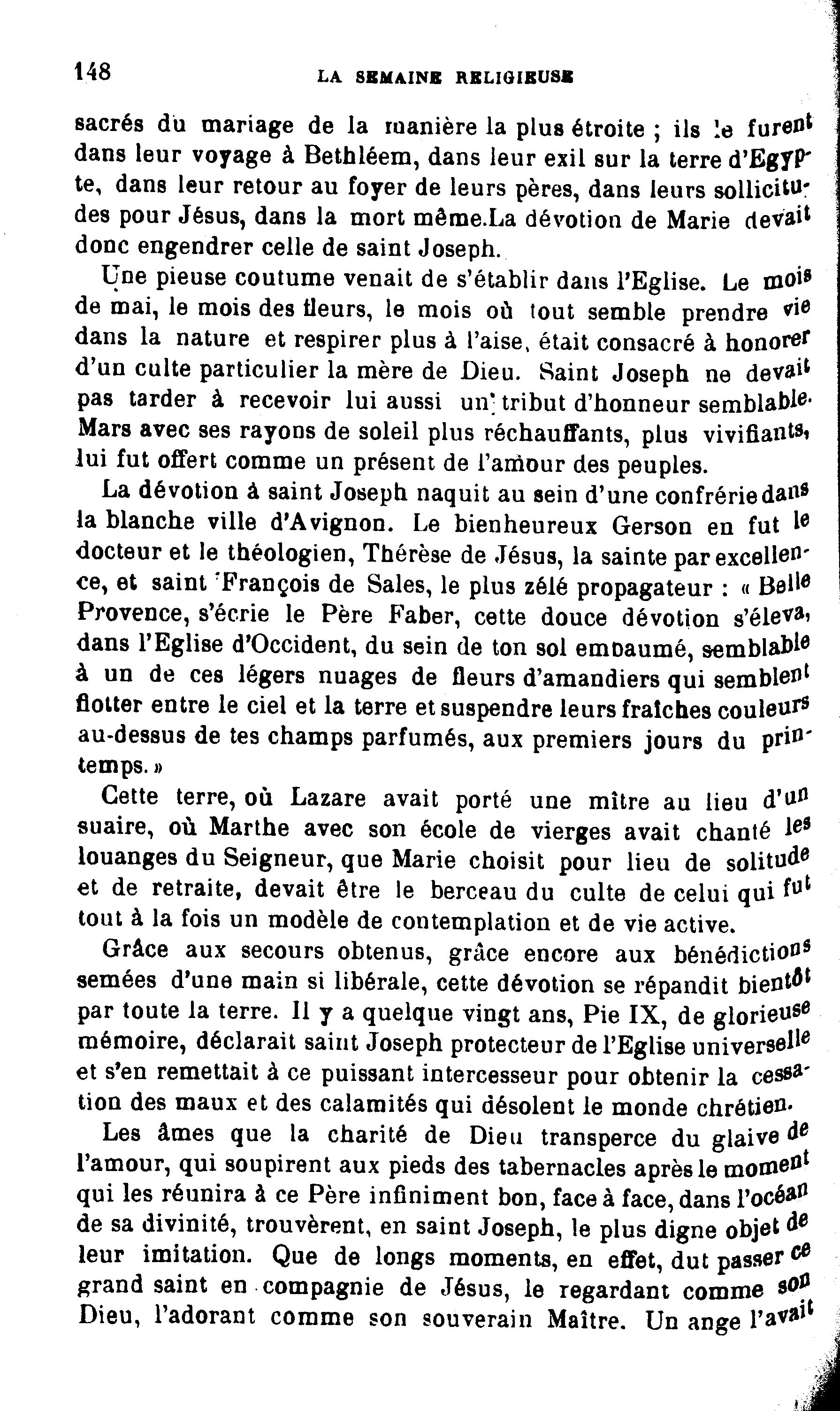 148 LA SEMAINE RELIGIEUSE

sacrés du mariage de la manière la plus étroite ; ils le furent dans leur voyage à Bethléem, dans leur exil sur la terre d'Egypte, dans leur retour au foyer de leurs pères, dans leurs sollicitudes pour Jésus, dans la mort même.La dévotion de Marie devait donc engendrer celle de saint Joseph.

Une pieuse coutume venait de s'établir dans l'Eglise. Le mois de mai, le mois des fleurs, le mois où tout semble prendre vie dans la nature et respirer plus à l'aise, était consacré à honorer d'un culte particulier la mère de Dieu. Saint Joseph ne devait pas tarder à recevoir lui aussi un tribut d'honneur semblable. Mars avec ses rayons de soleil plus réchauffants, plus vivifiants, lui fut offert comme un présent de l'amour des peuples.

La dévotion à saint Joseph naquit au sein d'une confrérie dans la blanche ville d'Avignon. Le bienheureux Gerson en fut le docteur et le théologien, Thérèse de Jésus, la sainte par excellence, et saint François de Sales, le plus zélé propagateur : « Belle Provence, s'écrie le Père Faber, cette douce dévotion s'éleva, dans l'Eglise d'Occident, du sein de ton sol embaumé, semblable à un de ces légers nuages de fleurs d'amandiers qui semblent flotter entre le ciel et la terre et suspendre leurs fraîches couleurs au-dessus de tes champs parfumés, aux premiers jours du printemps. »

Cette terre, où Lazare avait porté une mître au lieu d'un suaire, où Marthe avec son école de vierges avait chanté les louanges du Seigneur, que Marie choisit pour lieu de solitude et de retraite, devait être le berceau du culte de celui qui fut tout à la fois un modèle de contemplation et de vie active.

Grâce aux secours obtenus, grâce encore aux bénédictions semées d'une main si libérale, cette dévotion se répandit bientôt par toute la terre. Il y a quelque vingt ans, Pie IX, de glorieuse mémoire, déclarait saint Joseph protecteur de l'Eglise universelle et s'en remettait à ce puissant intercesseur pour obtenir la cessation des maux et des calamités qui désolent le monde chrétien.

Les âmes que la charité de Dieu transperce du glaive de l'amour, qui soupirent aux pieds des tabernacles après le moment qui les réunira à ce Père infiniment bon, face à face, dans l'océan de sa divinité, trouvèrent, en saint Joseph, le plus digne objet de leur imitation. Que de longs moments, en effet, dut passer ce grand saint en compagnie de Jésus, le regardant comme son Dieu, l'adorant comme son souverain Maître. Un ange l'avait